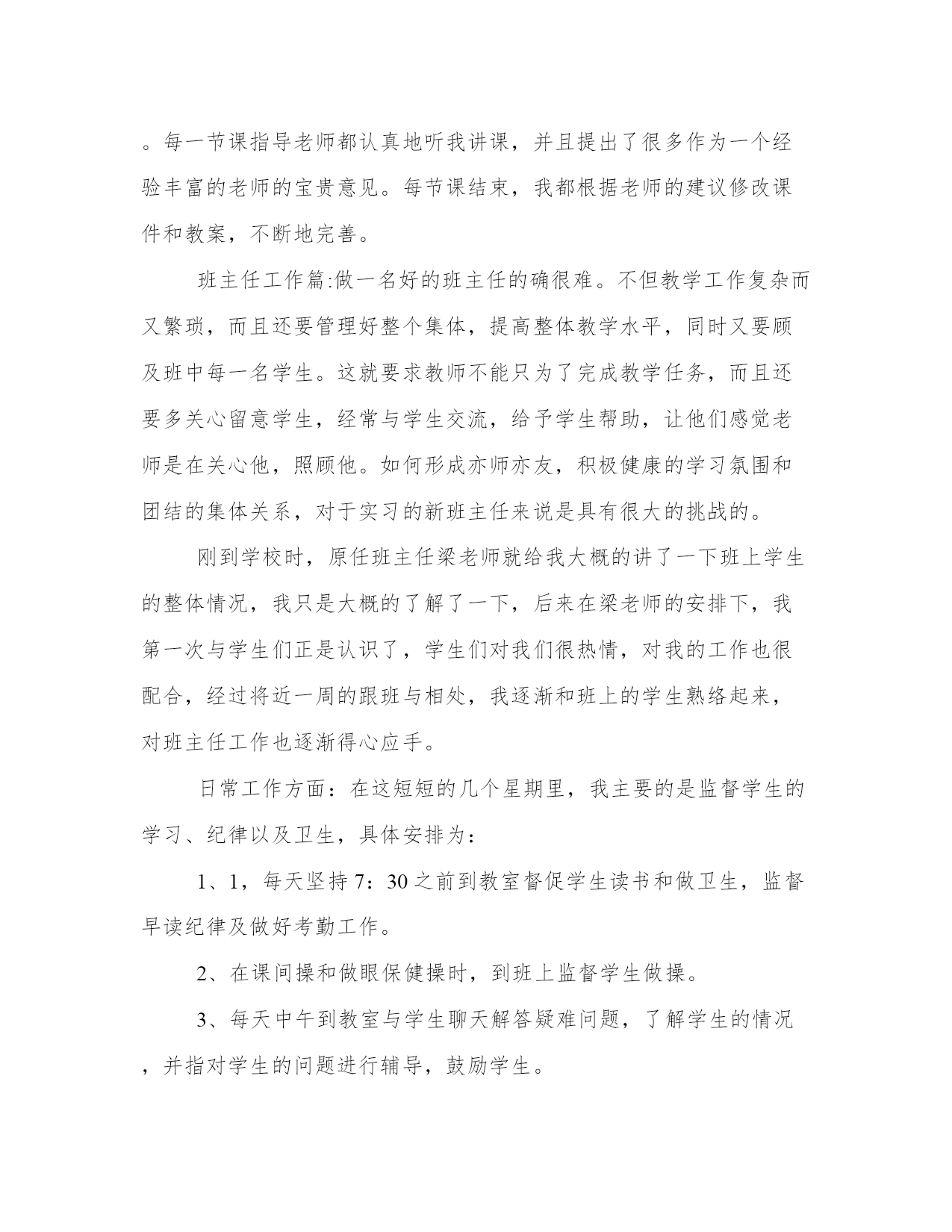 。每一节课指导老师都认真地听我讲课，并且提出了很多作为一个经验丰富的老师的宝贵意见。每节课结束，我都根据老师的建议修改课件和教案，不断地完善。

班主任工作篇:做一名好的班主任的确很难。不但教学工作复杂而又繁琐，而且还要管理好整个集体，提高整体教学水平，同时又要顾及班中每一名学生。这就要求教师不能只为了完成教学任务，而且还要多关心留意学生，经常与学生交流，给予学生帮助，让他们感觉老师是在关心他，照顾他。如何形成亦师亦友，积极健康的学习氛围和团结的集体关系，对于实习的新班主任来说是具有很大的挑战的。

刚到学校时，原任班主任梁老师就给我大概的讲了一下班上学生的整体情况，我只是大概的了解了一下，后来在梁老师的安排下，我第一次与学生们正是认识了，学生们对我们很热情，对我的工作也很配合，经过将近一周的跟班与相处，我逐渐和班上的学生熟络起来，对班主任工作也逐渐得心应手。

日常工作方面：在这短短的几个星期里，我主要的是监督学生的学习、纪律以及卫生，具体安排为：

1、1，每天坚持 7：30 之前到教室督促学生读书和做卫生，监督早读纪律及做好考勤工作。

2、在课间操和做眼保健操时，到班上监督学生做操。

3、每天中午到教室与学生聊天解答疑难问题，了解学生的情况，并指对学生的问题进行辅导，鼓励学生。